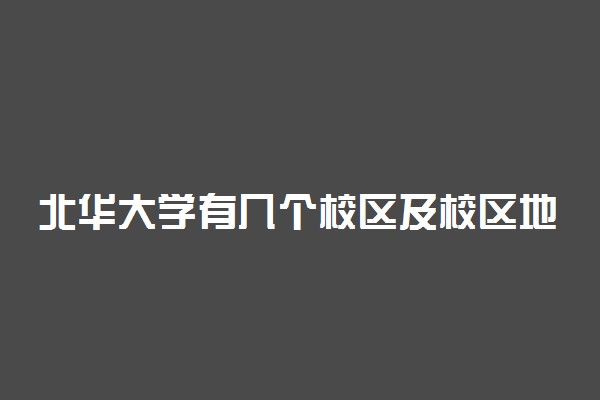 北华大学有几个校区及校区地